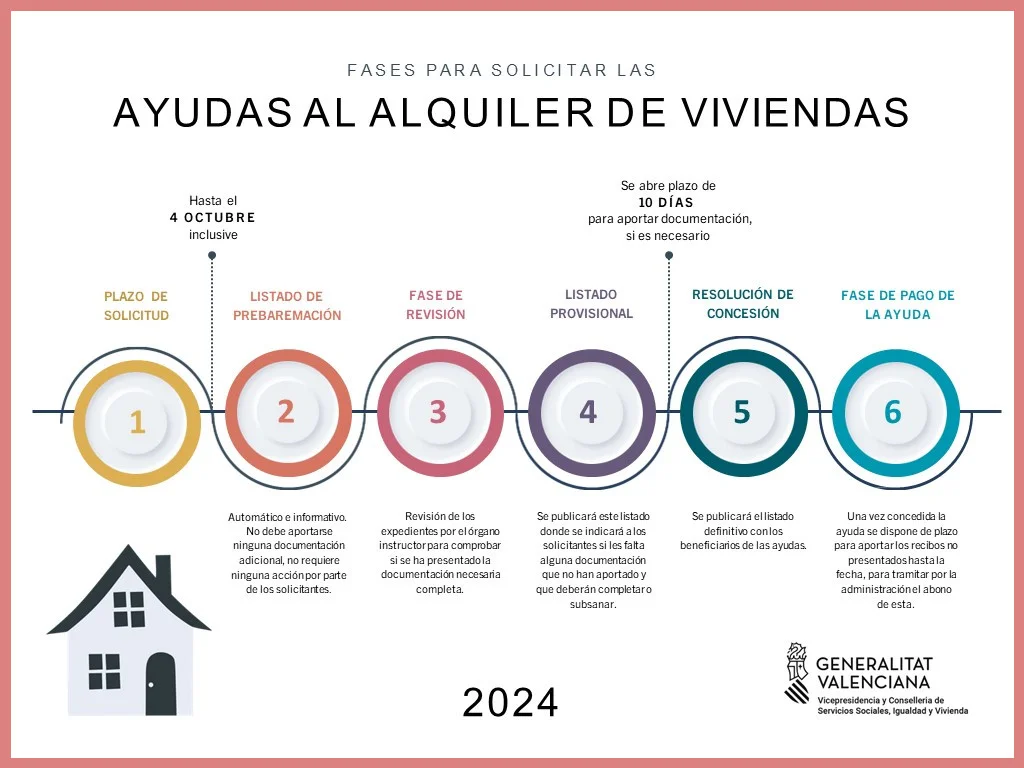 FASES PARA SOLICITAR LAS

AYUDAS AL ALQUILER DE VIVIENDAS

Hasta el
4 OCTUBRE
inclusive

Se abre plazo de
10 DÍAS
para aportar documentación,
si es necesario

PLAZO DE SOLICITUD

1

LISTADO DE PREBAREMACIÓN

2

Automático e informativo. No debe aportarse ninguna documentación adicional, no requiere ninguna acción por parte de los solicitantes.

FASE DE REVISIÓN

3

Revisión de los expedientes por el órgano instructor para comprobar si se ha presentado la documentación necesaria completa.

LISTADO PROVISIONAL

4

Se publicará este listado donde se indicará a los solicitantes si les falta alguna documentación que no han aportado y que deberán completar o subsanar.

RESOLUCIÓN DE CONCESIÓN

5

Se publicará el listado definitivo con los beneficiarios de las ayudas.

FASE DE PAGO DE LA AYUDA

6

Una vez concedida la ayuda se dispone de plazo para aportar los recibos no presentados hasta la fecha, para tramitar por la administración el abono de esta.

2024

GENERALITAT VALENCIANA
Vicepresidencia y Conselleria de Servicios Sociales, Igualdad y Vivienda